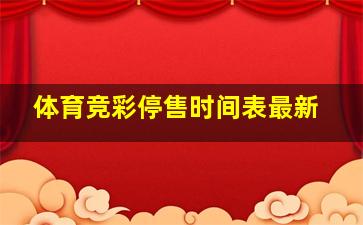 体育竞彩停售时间表最新